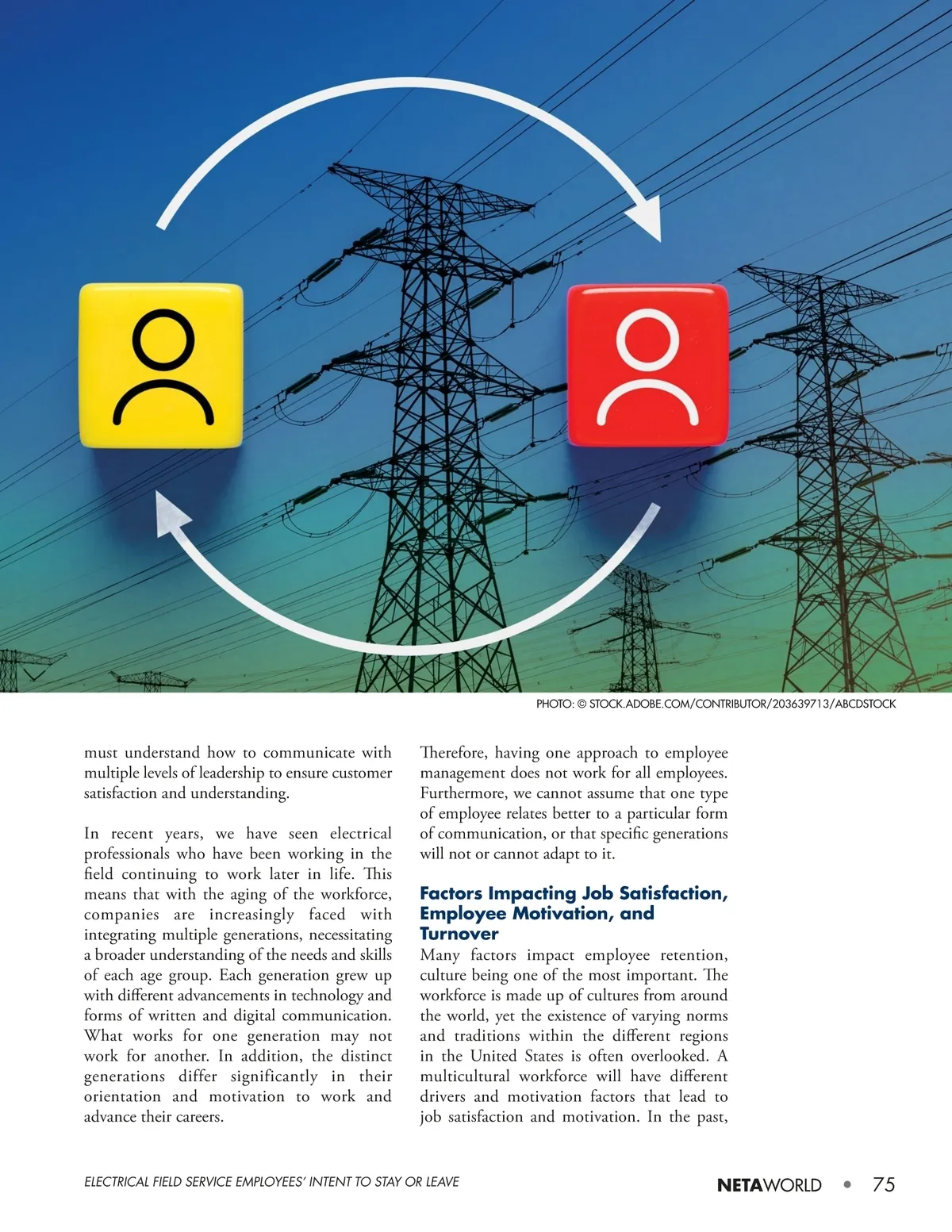 PHOTO: © STOCK.ADOBE.COM/CONTRIBUTOR/203639713/ABCDSTOCK

must understand how to communicate with multiple levels of leadership to ensure customer satisfaction and understanding.

In recent years, we have seen electrical professionals who have been working in the field continuing to work later in life. This means that with the aging of the workforce, companies are increasingly faced with integrating multiple generations, necessitating a broader understanding of the needs and skills of each age group. Each generation grew up with different advancements in technology and forms of written and digital communication. What works for one generation may not work for another. In addition, the distinct generations differ significantly in their orientation and motivation to work and advance their careers.

Therefore, having one approach to employee management does not work for all employees. Furthermore, we cannot assume that one type of employee relates better to a particular form of communication, or that specific generations will not or cannot adapt to it.

Factors Impacting Job Satisfaction, Employee Motivation, and Turnover

Many factors impact employee retention, culture being one of the most important. The workforce is made up of cultures from around the world, yet the existence of varying norms and traditions within the different regions in the United States is often overlooked. A multicultural workforce will have different drivers and motivation factors that lead to job satisfaction and motivation. In the past,

ELECTRICAL FIELD SERVICE EMPLOYEES' INTENT TO STAY OR LEAVE

NETAWORLD • 75